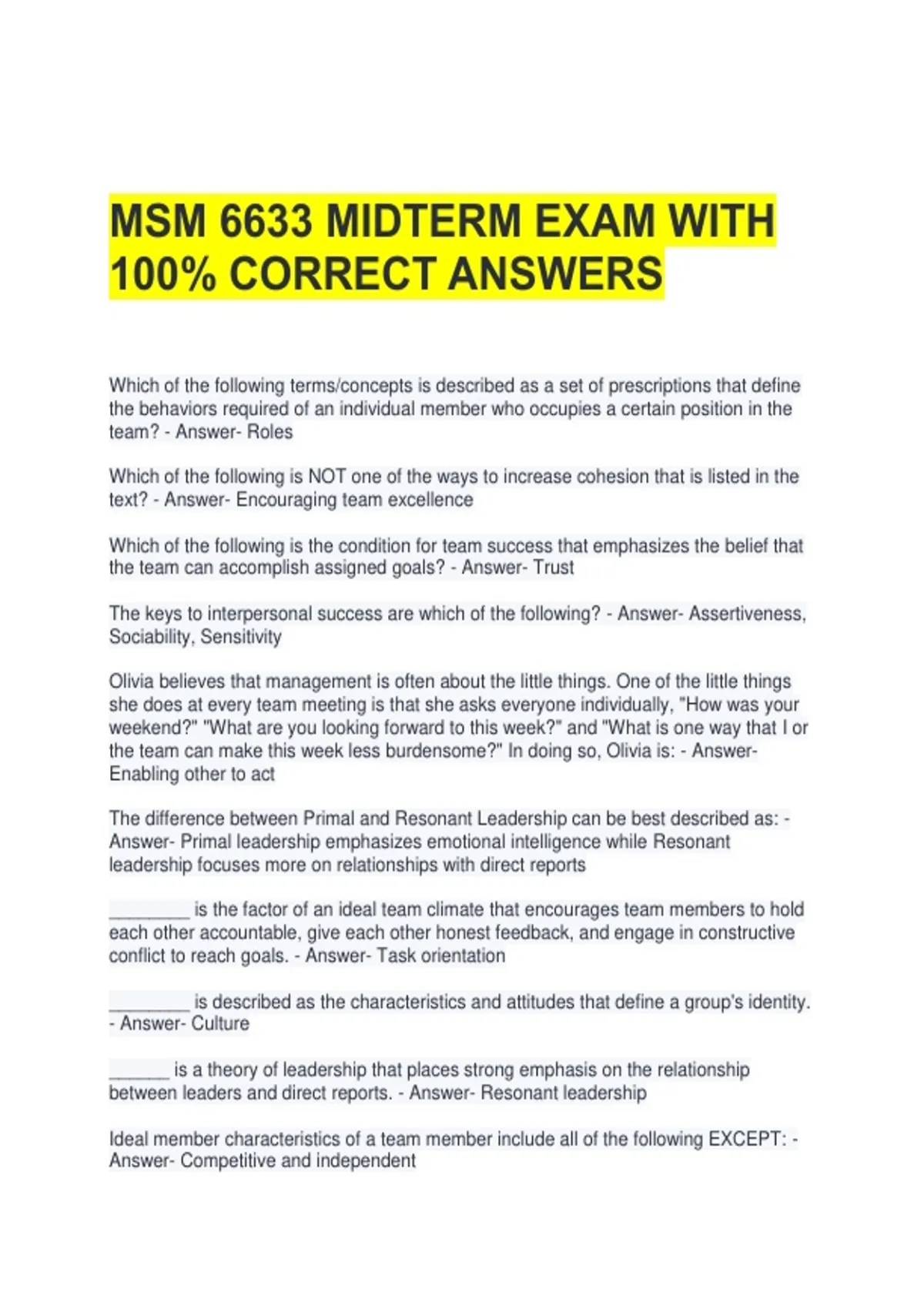 MSM 6633 MIDTERM EXAM WITH 100% CORRECT ANSWERS

Which of the following terms/concepts is described as a set of prescriptions that define the behaviors required of an individual member who occupies a certain position in the team? - Answer- Roles

Which of the following is NOT one of the ways to increase cohesion that is listed in the text? - Answer- Encouraging team excellence

Which of the following is the condition for team success that emphasizes the belief that the team can accomplish assigned goals? - Answer- Trust

The keys to interpersonal success are which of the following? - Answer- Assertiveness, Sociability, Sensitivity

Olivia believes that management is often about the little things. One of the little things she does at every team meeting is that she asks everyone individually, "How was your weekend?" "What are you looking forward to this week?" and "What is one way that I or the team can make this week less burdensome?" In doing so, Olivia is: - Answer- Enabling other to act

The difference between Primal and Resonant Leadership can be best described as: - Answer- Primal leadership emphasizes emotional intelligence while Resonant leadership focuses more on relationships with direct reports

____ is the factor of an ideal team climate that encourages team members to hold each other accountable, give each other honest feedback, and engage in constructive conflict to reach goals. - Answer- Task orientation

____ is described as the characteristics and attitudes that define a group's identity. - Answer- Culture

____ is a theory of leadership that places strong emphasis on the relationship between leaders and direct reports. - Answer- Resonant leadership

Ideal member characteristics of a team member include all of the following EXCEPT: - Answer- Competitive and independent